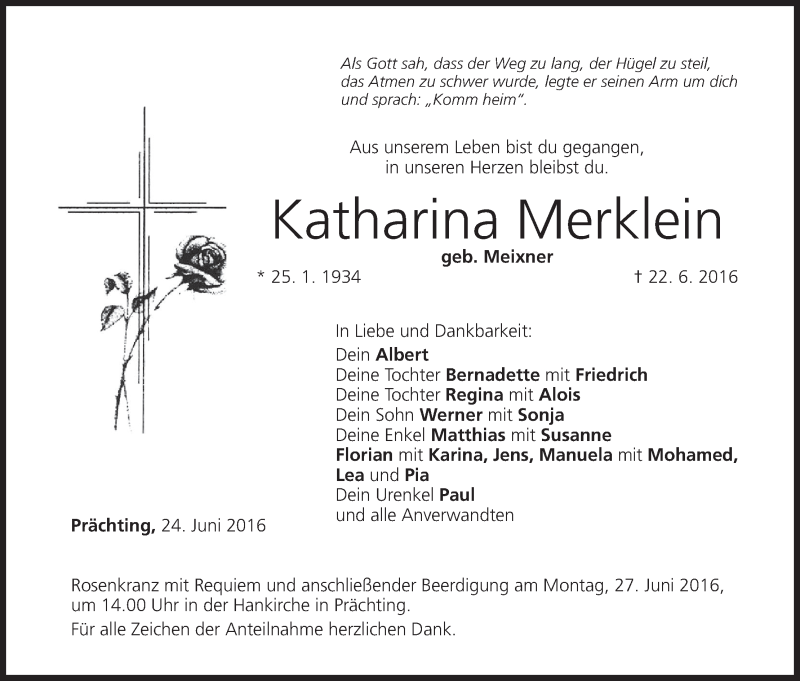 Als Gott sah, dass der Weg zu lang, der Hügel zu steil, das Atmen zu schwer wurde, legte er seinen Arm um dich und sprach: „Komm heim“.

Aus unserem Leben bist du gegangen, in unseren Herzen bleibst du.

Katharina Merklein

geb. Meixner

* 25. 1. 1934

† 22. 6. 2016

In Liebe und Dankbarkeit:
Dein Albert
Deine Tochter Bernadette mit Friedrich
Deine Tochter Regina mit Alois
Dein Sohn Werner mit Sonja
Deine Enkel Matthias mit Susanne
Florian mit Karina, Jens, Manuela mit Mohamed,
Lea und Pia
Dein Urenkel Paul
und alle Anverwandten

Prächting, 24. Juni 2016

Rosenkranz mit Requiem und anschließender Beerdigung am Montag, 27. Juni 2016, um 14.00 Uhr in der Hankirche in Prächting.

Für alle Zeichen der Anteilnahme herzlichen Dank.